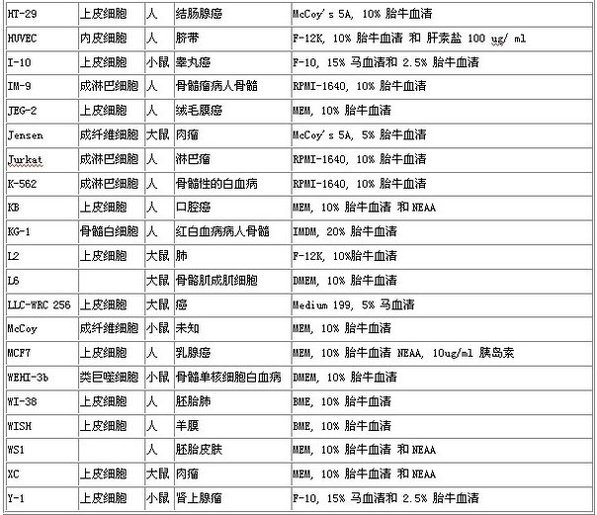 | HT-29 | 上皮细胞 | 人 | 结肠腺癌 | McCoy's 5A, 10% 胎牛血清 |
|---|---|---|---|---|
| HUVEC | 内皮细胞 | 人 | 脐带 | F-12K, 10% 胎牛血清 和 肝素盐 100 ug/ ml |
| I-10 | 上皮细胞 | 小鼠 | 睾丸癌 | F-10, 15% 马血清和 2.5% 胎牛血清 |
| IM-9 | 成淋巴细胞 | 人 | 骨髓瘤病人骨髓 | RPMI-1640, 10% 胎牛血清 |
| JEG-2 | 上皮细胞 | 人 | 绒毛膜癌 | MEM, 10% 胎牛血清 |
| Jensen | 成纤维细胞 | 大鼠 | 肉瘤 | McCoy's 5A, 5% 胎牛血清 |
| Jurkat | 成淋巴细胞 | 人 | 淋巴瘤 | RPMI-1640, 10% 胎牛血清 |
| K-562 | 成淋巴细胞 | 人 | 骨髓性的白血病 | RPMI-1640, 10% 胎牛血清 |
| KB | 上皮细胞 | 人 | 口腔癌 | MEM, 10% 胎牛血清 和 NEAA |
| KG-1 | 骨髓白细胞 | 人 | 红白血病病人骨髓 | IMDM, 20% 胎牛血清 |
| L2 | 上皮细胞 | 大鼠 | 肺 | F-12K, 10%胎牛血清 |
| L6 | | 大鼠 | 骨骼肌成肌细胞 | DMEM, 10% 胎牛血清 |
| LLC-WRC 256 | 上皮细胞 | 大鼠 | 癌 | Medium 199, 5% 马血清 |
| McCoy | 成纤维细胞 | 小鼠 | 未知 | MEM, 10% 胎牛血清 |
| MCF7 | 上皮细胞 | 人 | 乳腺癌 | MEM, 10% 胎牛血清 NEAA, 10ug/ml 胰岛素 |
| WEHI-3b | 类巨噬细胞 | 小鼠 | 骨髓单核细胞白血病 | DMEM, 10% 胎牛血清 |
| WI-38 | 上皮细胞 | 人 | 胚胎肺 | BME, 10% 胎牛血清 |
| WISH | 上皮细胞 | 人 | 羊膜 | BME, 10% 胎牛血清 |
| WS1 | | 人 | 胚胎皮肤 | MEM, 10% 胎牛血清 和 NEAA |
| XC | 上皮细胞 | 大鼠 | 肉瘤 | MEM, 10% 胎牛血清 和 NEAA |
| Y-1 | 上皮细胞 | 小鼠 | 肾上腺瘤 | F-10, 15% 马血清和 2.5% 胎牛血清 |